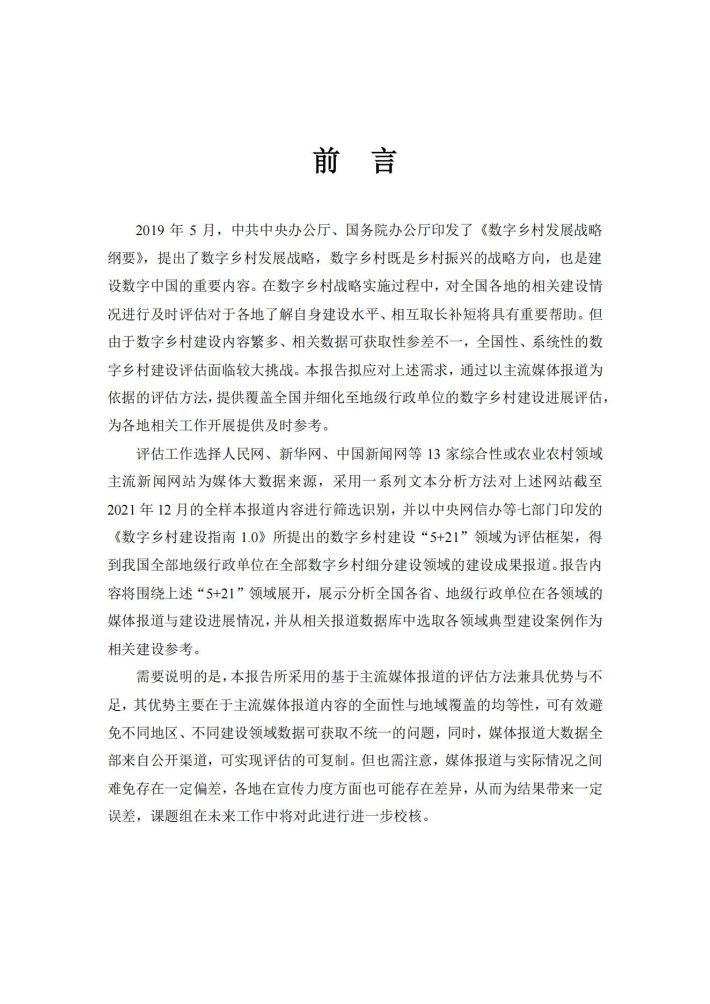 前　言

2019 年 5 月，中共中央办公厅、国务院办公厅印发了《数字乡村发展战略纲要》，提出了数字乡村发展战略，数字乡村既是乡村振兴的战略方向，也是建设数字中国的重要内容。在数字乡村战略实施过程中，对全国各地的相关建设情况进行及时评估对于各地了解自身建设水平、相互取长补短将具有重要帮助。但由于数字乡村建设内容繁多、相关数据可获取性参差不一，全国性、系统性的数字乡村建设评估面临较大挑战。本报告拟应对上述需求，通过以主流媒体报道为依据的评估方法，提供覆盖全国并细化至地级行政单位的数字乡村建设进展评估，为各地相关工作开展提供及时参考。

评估工作选择人民网、新华网、中国新闻网等 13 家综合性或农业农村领域主流新闻网站为媒体大数据来源，采用一系列文本分析方法对上述网站截至 2021 年 12 月的全样本报道内容进行筛选识别，并以中央网信办等七部门印发的《数字乡村建设指南 1.0》所提出的数字乡村建设“5+21”领域为评估框架，得到我国全部地级行政单位在全部数字乡村细分建设领域的建设成果报道。报告内容将围绕上述“5+21”领域展开，展示分析全国各省、地级行政单位在各领域的媒体报道与建设进展情况，并从相关报道数据库中选取各领域典型建设案例作为相关建设参考。

需要说明的是，本报告所采用的基于主流媒体报道的评估方法兼具优势与不足，其优势主要在于主流媒体报道内容的全面性与地域覆盖的均等性，可有效避免不同地区、不同建设领域数据可获取不统一的问题，同时，媒体报道大数据全部来自公开渠道，可实现评估的可复制。但也需注意，媒体报道与实际情况之间难免存在一定偏差，各地在宣传力度方面也可能存在差异，从而为结果带来一定误差，课题组在未来工作中将对此进行进一步校核。